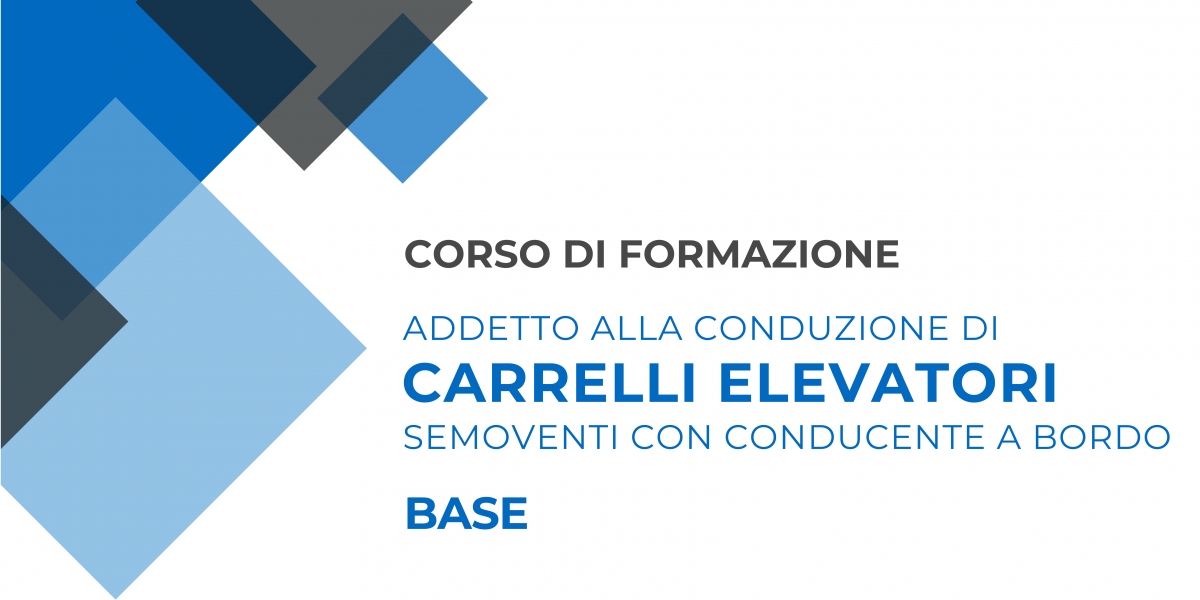 CORSO DI FORMAZIONE

ADDETTO ALLA CONDUZIONE DI
CARRELLI ELEVATORI
SEMOVENTI CON CONDUCENTE A BORDO

BASE